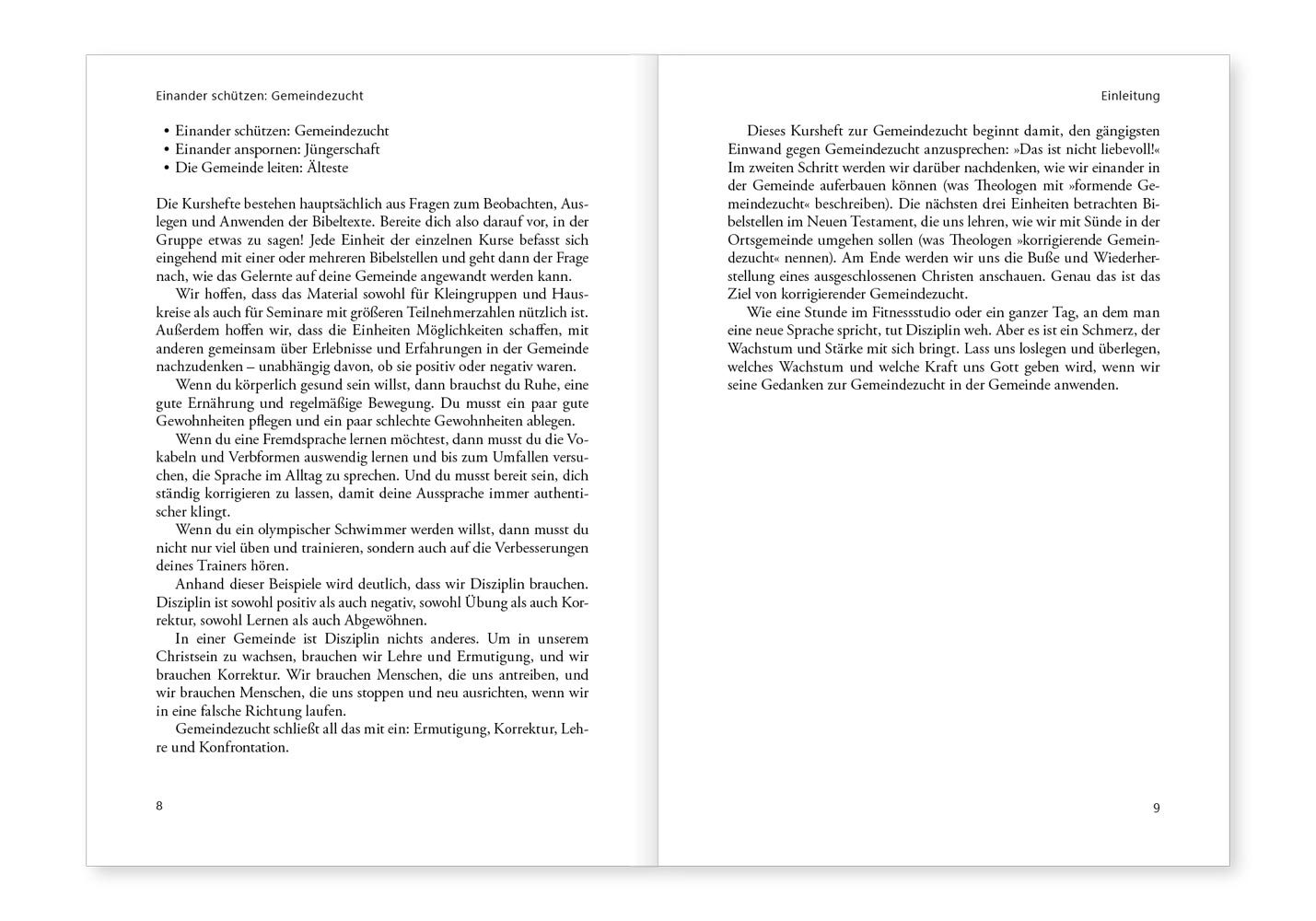 Einander schützen: Gemeindezucht

• Einander schützen: Gemeindezucht
• Einander anspornen: Jüngerschaft
• Die Gemeinde leiten: Älteste

Die Kurshefte bestehen hauptsächlich aus Fragen zum Beobachten, Auslegen und Anwenden der Bibeltexte. Bereite dich also darauf vor, in der Gruppe etwas zu sagen! Jede Einheit der einzelnen Kurse befasst sich eingehend mit einer oder mehreren Bibelstellen und geht dann der Frage nach, wie das Gelernte auf deine Gemeinde angewandt werden kann.

Wir hoffen, dass das Material sowohl für Kleingruppen und Hauskreise als auch für Seminare mit größeren Teilnehmerzahlen nützlich ist. Außerdem hoffen wir, dass die Einheiten Möglichkeiten schaffen, mit anderen gemeinsam über Erlebnisse und Erfahrungen in der Gemeinde nachzudenken – unabhängig davon, ob sie positiv oder negativ waren.

Wenn du körperlich gesund sein willst, dann brauchst du Ruhe, eine gute Ernährung und regelmäßige Bewegung. Du musst ein paar gute Gewohnheiten pflegen und ein paar schlechte Gewohnheiten ablegen.

Wenn du eine Fremdsprache lernen möchtest, dann musst du die Vokabeln und Verbformen auswendig lernen und bis zum Umfallen versuchen, die Sprache im Alltag zu sprechen. Und du musst bereit sein, dich ständig korrigieren zu lassen, damit deine Aussprache immer authentischer klingt.

Wenn du ein olympischer Schwimmer werden willst, dann musst du nicht nur viel üben und trainieren, sondern auch auf die Verbesserungen deines Trainers hören.

Anhand dieser Beispiele wird deutlich, dass wir Disziplin brauchen. Disziplin ist sowohl positiv als auch negativ, sowohl Übung als auch Korrektur, sowohl Lernen als auch Abgewöhnen.

In einer Gemeinde ist Disziplin nichts anderes. Um in unserem Christsein zu wachsen, brauchen wir Lehre und Ermutigung, und wir brauchen Korrektur. Wir brauchen Menschen, die uns antreiben, und wir brauchen Menschen, die uns stoppen und neu ausrichten, wenn wir in eine falsche Richtung laufen.

Gemeindezucht schließt all das mit ein: Ermutigung, Korrektur, Lehre und Konfrontation.

8

Einleitung

Dieses Kursheft zur Gemeindezucht beginnt damit, den gängigsten Einwand gegen Gemeindezucht anzusprechen: »Das ist nicht liebevoll!« Im zweiten Schritt werden wir darüber nachdenken, wie wir einander in der Gemeinde auferbauen können (was Theologen mit »formende Gemeindezucht« beschreiben). Die nächsten drei Einheiten betrachten Bibelstellen im Neuen Testament, die uns lehren, wie wir mit Sünde in der Ortsgemeinde umgehen sollen (was Theologen »korrigierende Gemeindezucht« nennen). Am Ende werden wir uns die Buße und Wiederherstellung eines ausgeschlossenen Christen anschauen. Genau das ist das Ziel von korrigierender Gemeindezucht.

Wie eine Stunde im Fitnessstudio oder ein ganzer Tag, an dem man eine neue Sprache spricht, tut Disziplin weh. Aber es ist ein Schmerz, der Wachstum und Stärke mit sich bringt. Lass uns loslegen und überlegen, welches Wachstum und welche Kraft uns Gott geben wird, wenn wir seine Gedanken zur Gemeindezucht in der Gemeinde anwenden.

9